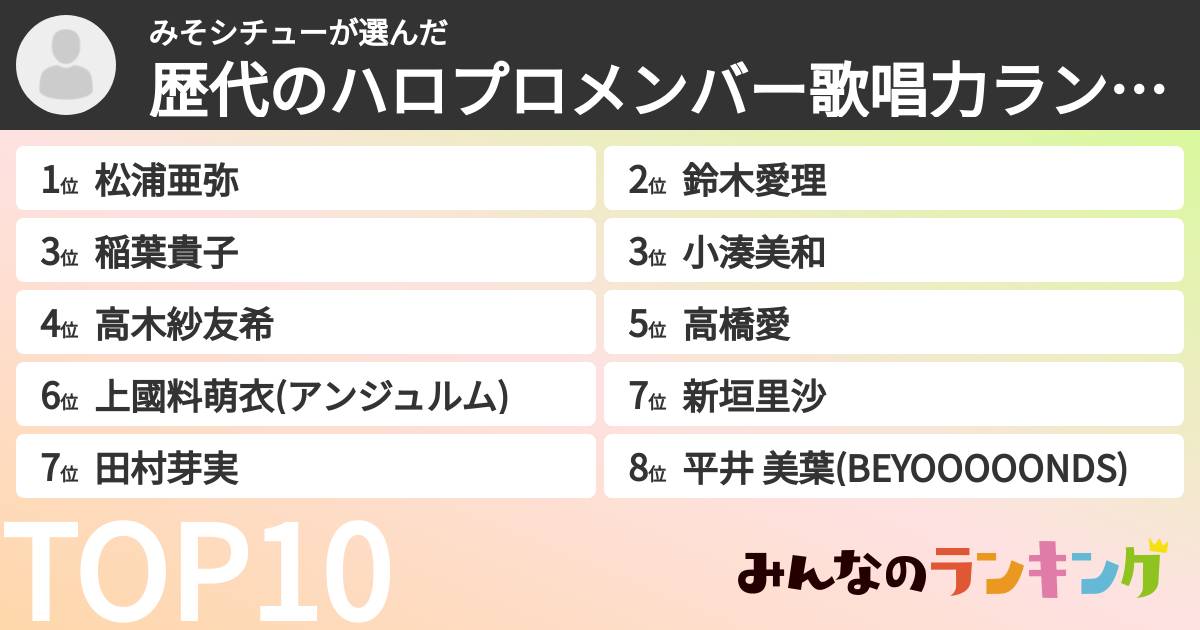 みそシチューが選んだ
歴代のハロプロメンバー歌唱力ラン…

1位 松浦亜弥

2位 鈴木愛理

3位 稲葉貴子

3位 小湊美和

4位 高木紗友希

5位 高橋愛

6位 上國料萌衣(アンジュルム)

7位 新垣里沙

7位 田村芽実

8位 平井 美葉(BEYOOOOONDS)

TOP10

みんなのランキング